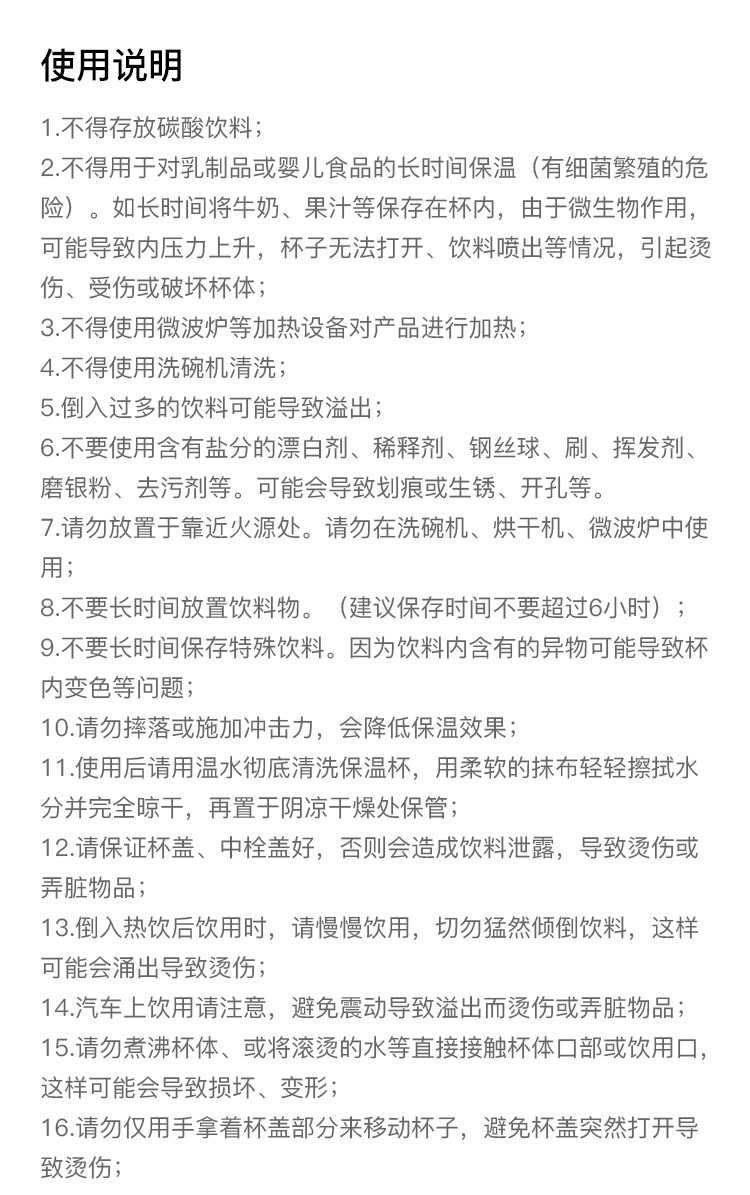 使用说明

1.不得存放碳酸饮料；

2.不得用于对乳制品或婴儿食品的长时间保温（有细菌繁殖的危险）。如长时间将牛奶、果汁等保存在杯内，由于微生物作用，可能导致内压力上升，杯子无法打开、饮料喷出等情况，引起烫伤、受伤或破坏杯体；

3.不得使用微波炉等加热设备对产品进行加热；

4.不得使用洗碗机清洗；

5.倒入过多的饮料可能导致溢出；

6.不要使用含有盐分的漂白剂、稀释剂、钢丝球、刷、挥发剂、磨银粉、去污剂等。可能会导致划痕或生锈、开孔等。

7.请勿放置于靠近火源处。请勿在洗碗机、烘干机、微波炉中使用；

8.不要长时间放置饮料物。（建议保存时间不要超过6小时）；

9.不要长时间保存特殊饮料。因为饮料内含有的异物可能导致杯内变色等问题；

10.请勿摔落或施加冲击力，会降低保温效果；

11.使用后请用温水彻底清洗保温杯，用柔软的抹布轻轻擦拭水分并完全晾干，再置于阴凉干燥处保管；

12.请保证杯盖、中栓盖好，否则会造成饮料泄露，导致烫伤或弄脏物品；

13.倒入热饮后饮用时，请慢慢饮用，切勿猛然倾倒饮料，这样可能会涌出导致烫伤；

14.汽车上饮用请注意，避免震动导致溢出而烫伤或弄脏物品；

15.请勿煮沸杯体、或将滚烫的水等直接接触杯体口部或饮用口，这样可能会导致损坏、变形；

16.请勿仅用手拿着杯盖部分来移动杯子，避免杯盖突然打开导致烫伤；